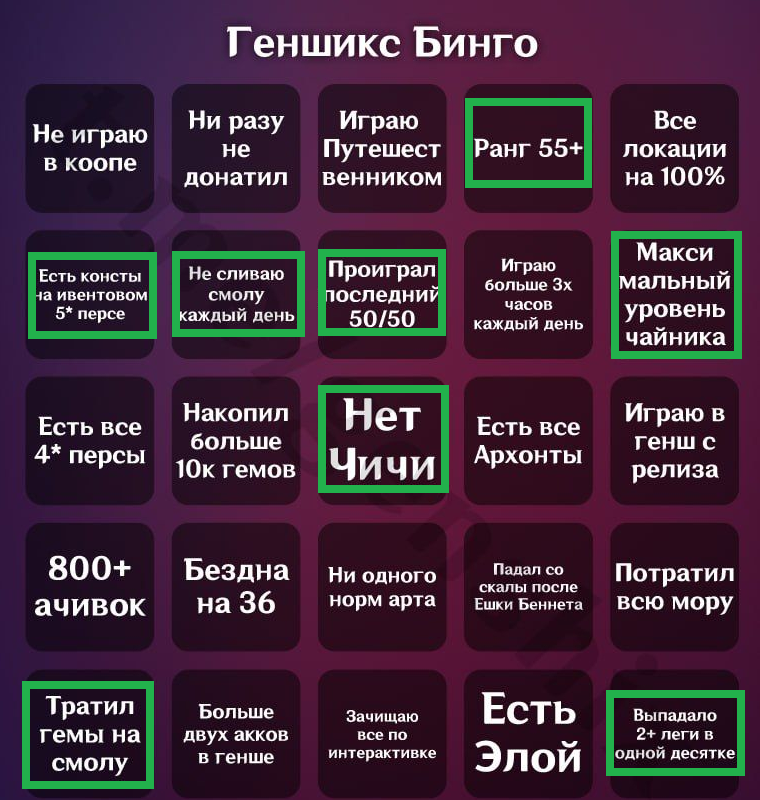 Геншикс Бинго

| | | | | |
|---|---|---|---|---|
| Не играю в коопе | Ни разу не донатил | Играю Путешественником | Ранг 55+ | Все локации на 100% |
| Есть консты на ивентовом 5* персе | Не сливаю смолу каждый день | Проиграл последний 50/50 | Играю больше 3х часов каждый день | Максимальный уровень чайника |
| Есть все 4* персы | Накопил больше 10к гемов | Нет Чичи | Есть все Архонты | Играю в генш с релиза |
| 800+ ачивок | Бездна на 36 | Ни одного норм арта | Падал со скалы после Ешки Беннета | Потратил всю мору |
| Тратил гемы на смолу | Больше двух акков в генше | Зачищаю все по интерактивке | Есть Элой | Выпадало 2+ леги в одной десятке |